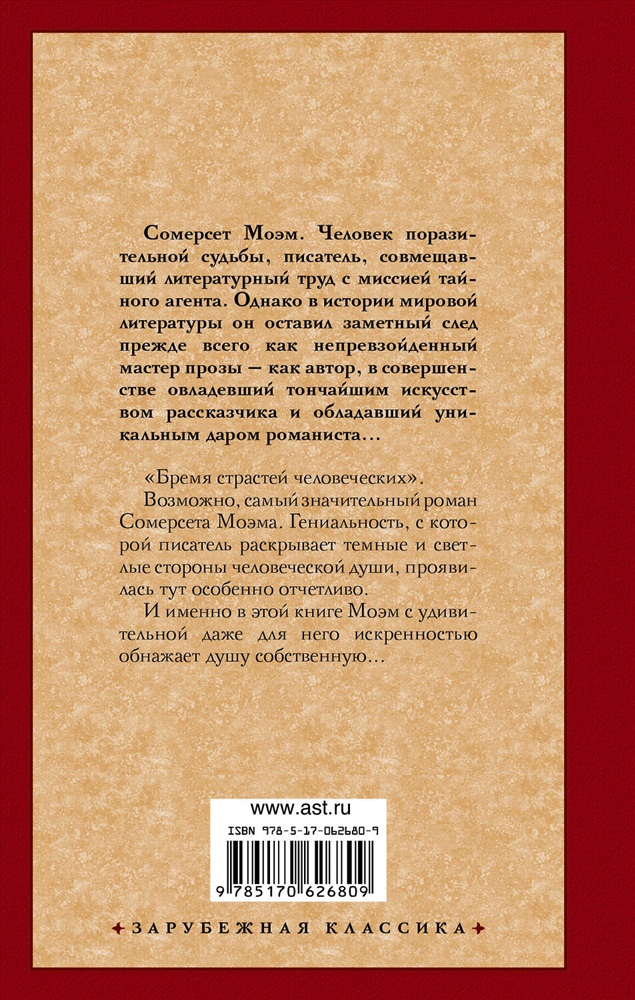 Сомерсет Моэм. Человек поразительной судьбы, писатель, совмещавший литературный труд с миссией тайного агента. Однако в истории мировой литературы он оставил заметный след прежде всего как непревзойденный мастер прозы — как автор, в совершенстве овладевший тончайшим искусством рассказчика и обладавший уникальным даром романиста…

«Бремя страстей человеческих».

Возможно, самый значительный роман Сомерсета Моэма. Гениальность, с которой писатель раскрывает темные и светлые стороны человеческой души, проявилась тут особенно отчетливо.

И именно в этой книге Моэм с удивительной даже для него искренностью обнажает душу собственную…

www.ast.ru

ISBN 978-5-17-062680-9

9 785170 626809

ЗАРУБЕЖНАЯ КЛАССИКА